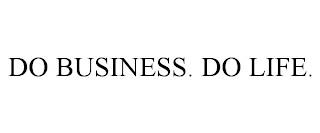 DO BUSINESS. DO LIFE.